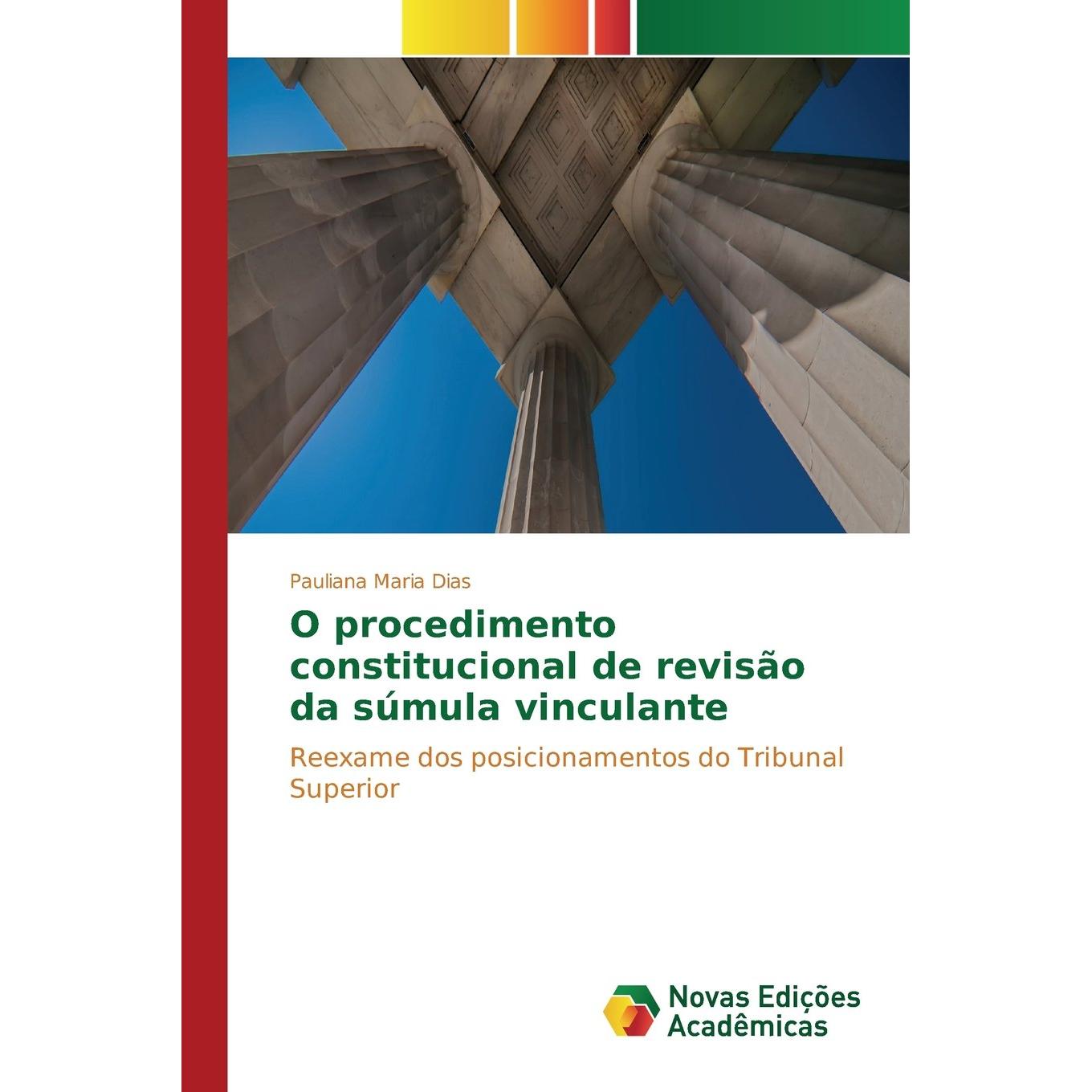 Pauliana Maria Dias

O procedimento constitucional de revisão da súmula vinculante

Reexame dos posicionamentos do Tribunal Superior

Novas Edições Acadêmicas